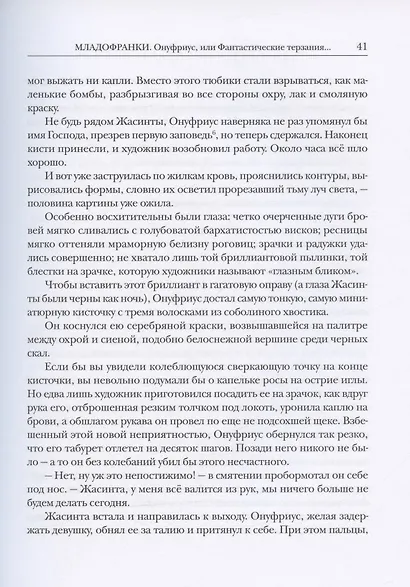 МЛАДОФРАНКИ. Онуфриус, или Фантастические терзания... 41

мог выжать ни капли. Вместо этого тюбики стали взрываться, как маленькие бомбы, разбрызгивая во все стороны охру, лак и смоляную краску.

Не будь рядом Жасинты, Онуфриус наверняка не раз упомянул бы имя Господа, презрев первую заповедь$^6$, но теперь сдержался. Наконец кисти принесли, и художник возобновил работу. Около часа всё шло хорошо.

И вот уже заструилась по жилкам кровь, прояснились контуры, вырисовались формы, словно их осветил прорезавший тьму луч света, — половина картины уже ожила.

Особенно восхитительны были глаза: четко очерченные дуги бровей мягко сливались с голубоватой бархатистостью висков; ресницы мягко оттеняли мраморную белизну роговиц; зрачки и радужки удались совершенно; не хватало лишь той бриллиантовой пылинки, той блестки на зрачке, которую художники называют «глазным бликом».

Чтобы вставить этот бриллиант в гагатовую оправу (а глаза Жасинты были черны как ночь), Онуфриус достал самую тонкую, самую миниатюрную кисточку с тремя волосками из соболиного хвостика.

Он коснулся ею серебряной краски, возвышавшейся на палитре между охрой и сиеной, подобно белоснежной вершине среди черных скал.

Если бы вы увидели колеблющуюся сверкающую точку на конце кисточки, вы невольно подумали бы о капельке росы на острие иглы. Но едва лишь художник приготовился посадить ее на зрачок, как вдруг рука его, отброшенная резким толчком под локоть, уронила каплю на брови, а обшлагом рукава он провел по еще не подсохшей щеке. Взбешенный этой новой неприятностью, Онуфриус обернулся так резко, что его табурет отлетел на десяток шагов. Позади него никого не было — а то он без колебаний убил бы этого несчастного.

— Нет, ну уж это непостижимо! — в смятении пробормотал он себе под нос. — Жасинта, у меня всё валится из рук, мы ничего больше не будем делать сегодня.

Жасинта встала и направилась к выходу. Онуфриус, желая задержать девушку, обнял ее за талию и притянул к себе. При этом пальцы,